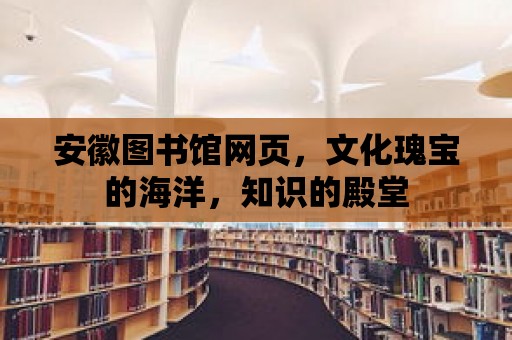 安徽图书馆网页，文化瑰宝的海洋，知识的殿堂